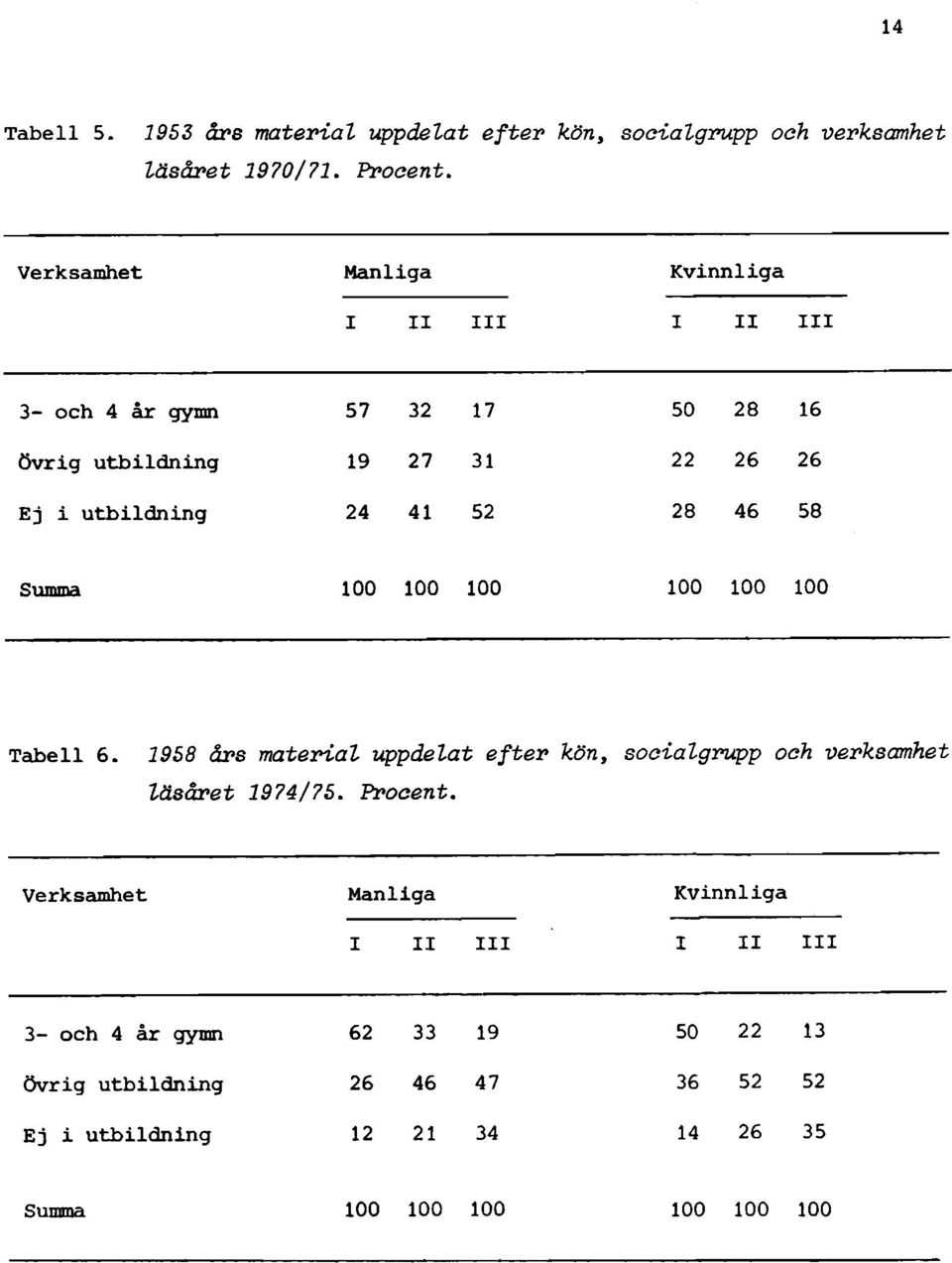 14

Tabell 5. 1953 års material uppdelat efter kön, socialgrupp och verksamhet läsåret 1970/71. Procent.

| Verksamhet | Manliga I | Manliga II | Manliga III | Kvinnliga I | Kvinnliga II | Kvinnliga III |
|---|---|---|---|---|---|---|
| 3- och 4 år gymn | 57 | 32 | 17 | 50 | 28 | 16 |
| Övrig utbildning | 19 | 27 | 31 | 22 | 26 | 26 |
| Ej i utbildning | 24 | 41 | 52 | 28 | 46 | 58 |
| Summa | 100 | 100 | 100 | 100 | 100 | 100 |

Tabell 6. 1958 års material uppdelat efter kön, socialgrupp och verksamhet läsåret 1974/75. Procent.

| Verksamhet | Manliga I | Manliga II | Manliga III | Kvinnliga I | Kvinnliga II | Kvinnliga III |
|---|---|---|---|---|---|---|
| 3- och 4 år gymn | 62 | 33 | 19 | 50 | 22 | 13 |
| Övrig utbildning | 26 | 46 | 47 | 36 | 52 | 52 |
| Ej i utbildning | 12 | 21 | 34 | 14 | 26 | 35 |
| Summa | 100 | 100 | 100 | 100 | 100 | 100 |